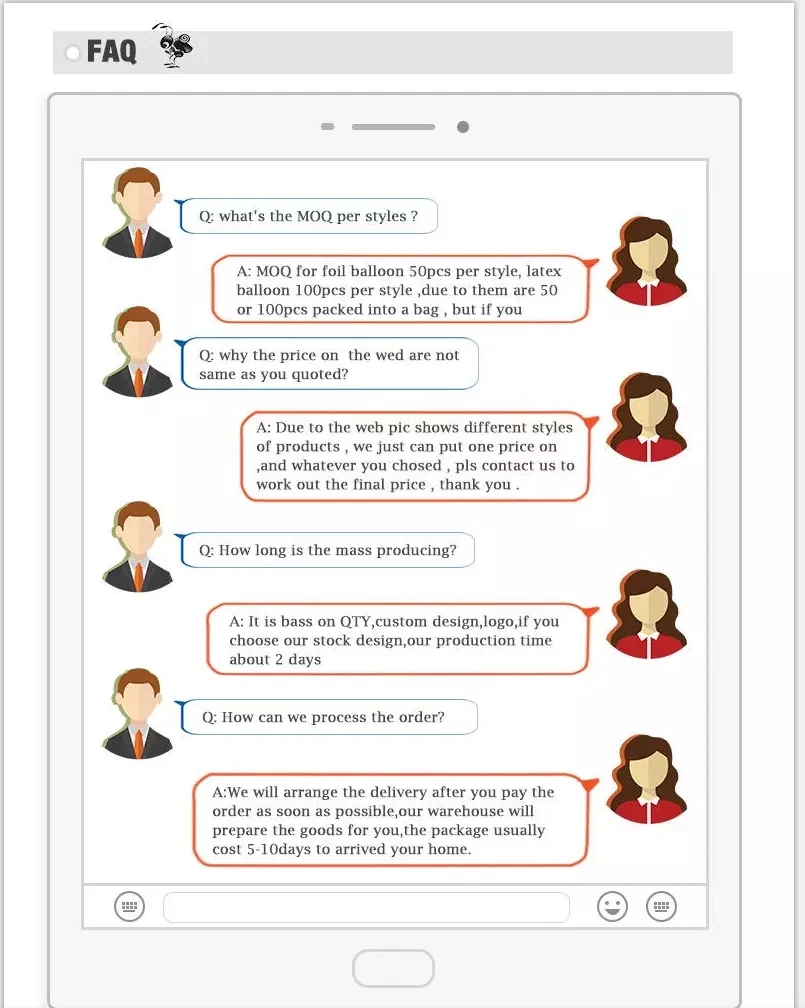 FAQ

Q: what's the MOQ per styles ?

A: MOQ for foil balloon 50pcs per style, latex balloon 100pcs per style ,due to them are 50 or 100pcs packed into a bag , but if you

Q: why the price on the wed are not same as you quoted?

A: Due to the web pic shows different styles of products , we just can put one price on ,and whatever you chosed , pls contact us to work out the final price , thank you .

Q: How long is the mass producing?

A: It is bass on QTY,custom design,logo,if you choose our stock design,our production time about 2 days

Q: How can we process the order?

A:We will arrange the delivery after you pay the order as soon as possible,our warehouse will prepare the goods for you,the package usually cost 5-10days to arrived your home.